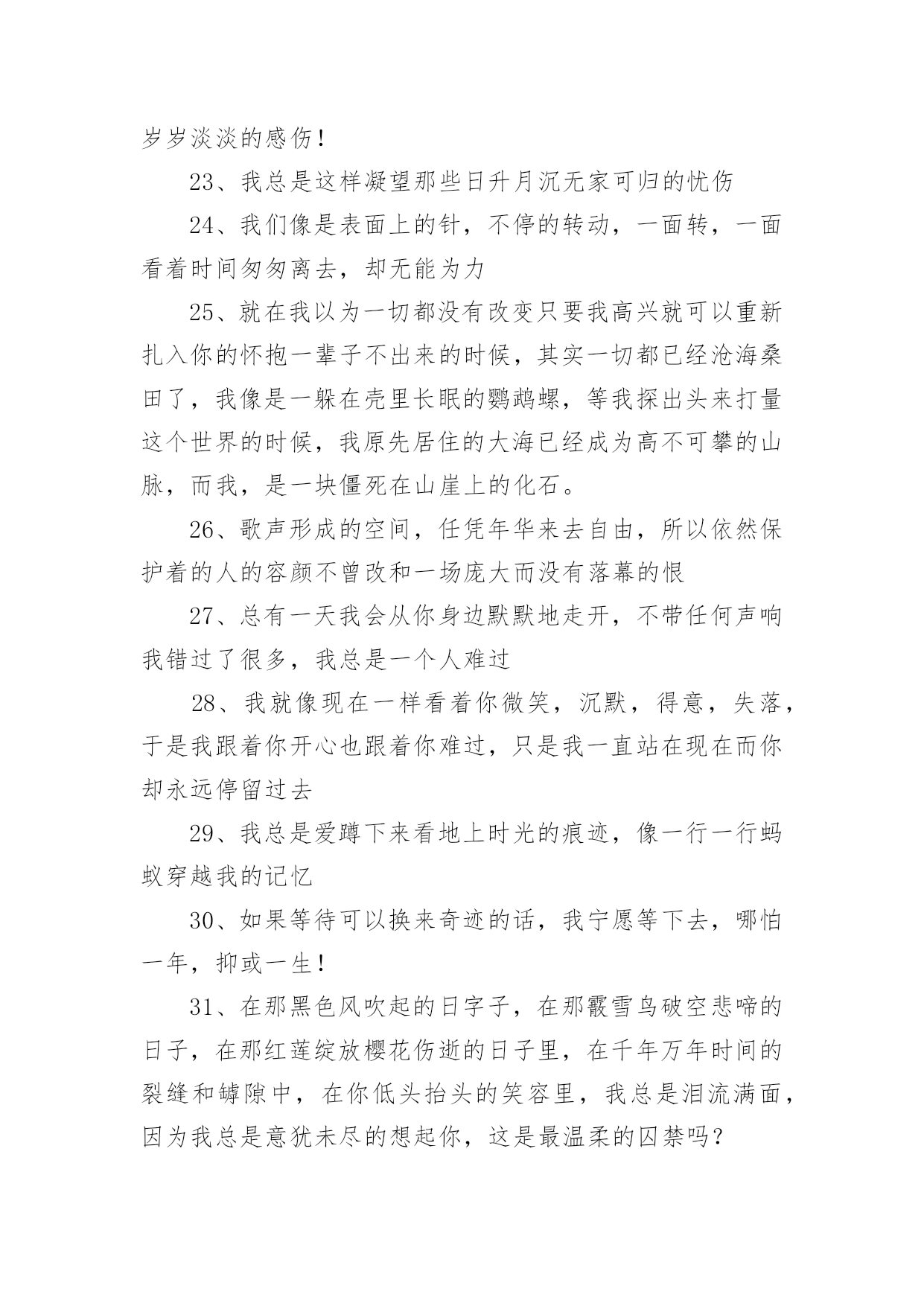 岁岁淡淡的感伤!

23、我总是这样凝望那些日升月沉无家可归的忧伤

24、我们像是表面上的针，不停的转动，一面转，一面看着时间匆匆离去，却无能为力

25、就在我以为一切都没有改变只要我高兴就可以重新扎入你的怀抱一辈子不出来的时候，其实一切都已经沧海桑田了，我像是一躲在壳里长眠的鹦鹉螺，等我探出头来打量这个世界的时候，我原先居住的大海已经成为高不可攀的山脉，而我，是一块僵死在山崖上的化石。

26、歌声形成的空间，任凭年华来去自由，所以依然保护着的人的容颜不曾改和一场庞大而没有落幕的恨

27、总有一天我会从你身边默默地走开，不带任何声响我错过了很多，我总是一个人难过

28、我就像现在一样看着你微笑，沉默，得意，失落，于是我跟着你开心也跟着你难过，只是我一直站在现在而你却永远停留过去

29、我总是爱蹲下来看地上时光的痕迹，像一行一行蚂蚁穿越我的记忆

30、如果等待可以换来奇迹的话，我宁愿等下去，哪怕一年，抑或一生!

31、在那黑色风吹起的日字子，在那霰雪鸟破空悲啼的日子，在那红莲绽放樱花伤逝的日子里，在千年万年时间的裂缝和罅隙中，在你低头抬头的笑容里，我总是泪流满面，因为我总是意犹未尽的想起你，这是最温柔的囚禁吗?